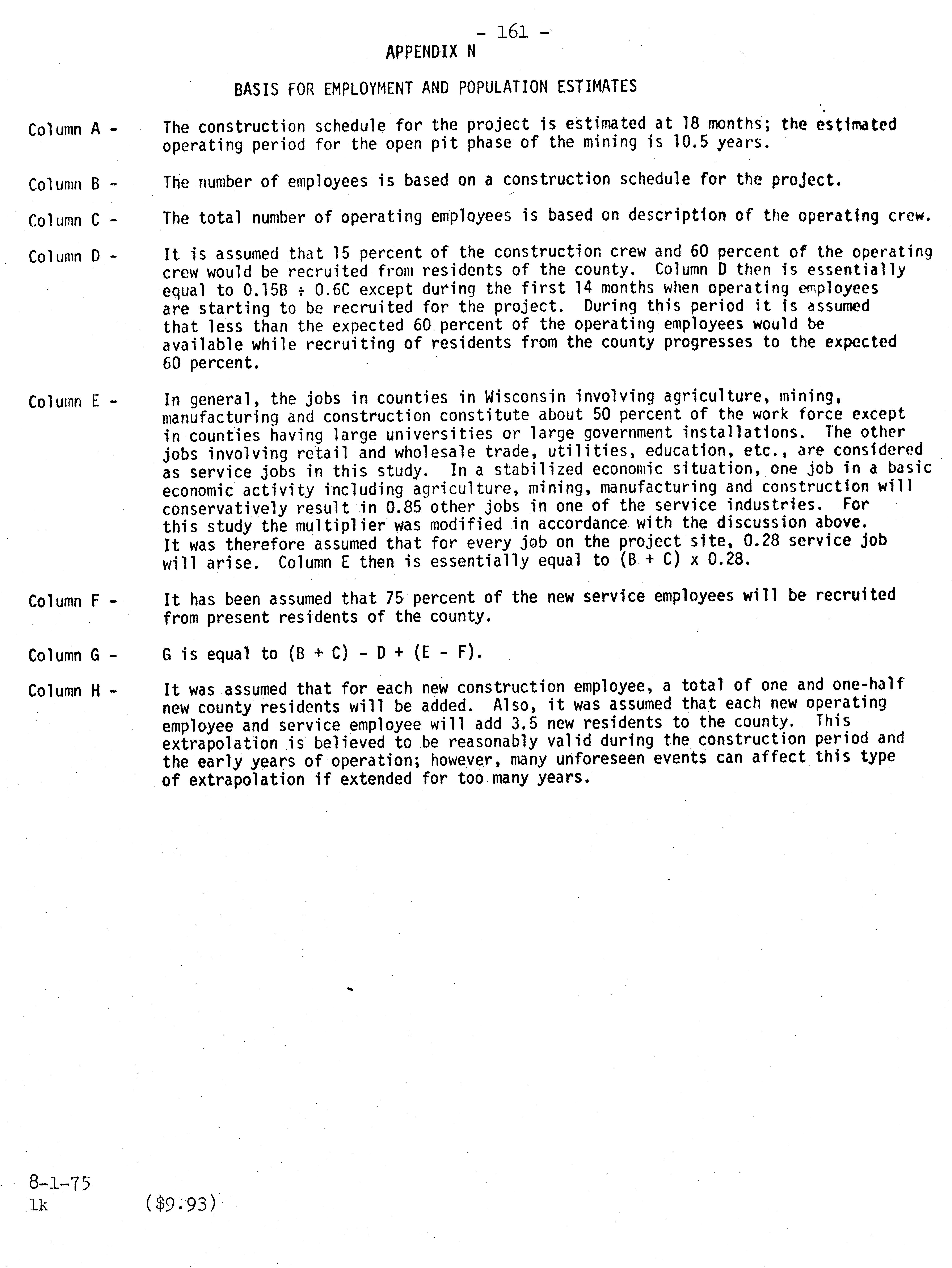 - 161 -

APPENDIX N

BASIS FOR EMPLOYMENT AND POPULATION ESTIMATES

Column A - The construction schedule for the project is estimated at 18 months; the estimated operating period for the open pit phase of the mining is 10.5 years.

Column B - The number of employees is based on a construction schedule for the project.

Column C - The total number of operating employees is based on description of the operating crew.

Column D - It is assumed that 15 percent of the construction crew and 60 percent of the operating crew would be recruited from residents of the county. Column D then is essentially equal to 0.15B ÷ 0.6C except during the first 14 months when operating employees are starting to be recruited for the project. During this period it is assumed that less than the expected 60 percent of the operating employees would be available while recruiting of residents from the county progresses to the expected 60 percent.

Column E - In general, the jobs in counties in Wisconsin involving agriculture, mining, manufacturing and construction constitute about 50 percent of the work force except in counties having large universities or large government installations. The other jobs involving retail and wholesale trade, utilities, education, etc., are considered as service jobs in this study. In a stabilized economic situation, one job in a basic economic activity including agriculture, mining, manufacturing and construction will conservatively result in 0.85 other jobs in one of the service industries. For this study the multiplier was modified in accordance with the discussion above. It was therefore assumed that for every job on the project site, 0.28 service job will arise. Column E then is essentially equal to (B + C) x 0.28.

Column F - It has been assumed that 75 percent of the new service employees will be recruited from present residents of the county.

Column G - G is equal to (B + C) - D + (E - F).

Column H - It was assumed that for each new construction employee, a total of one and one-half new county residents will be added. Also, it was assumed that each new operating employee and service employee will add 3.5 new residents to the county. This extrapolation is believed to be reasonably valid during the construction period and the early years of operation; however, many unforeseen events can affect this type of extrapolation if extended for too many years.

8-1-75
lk ($9.93)